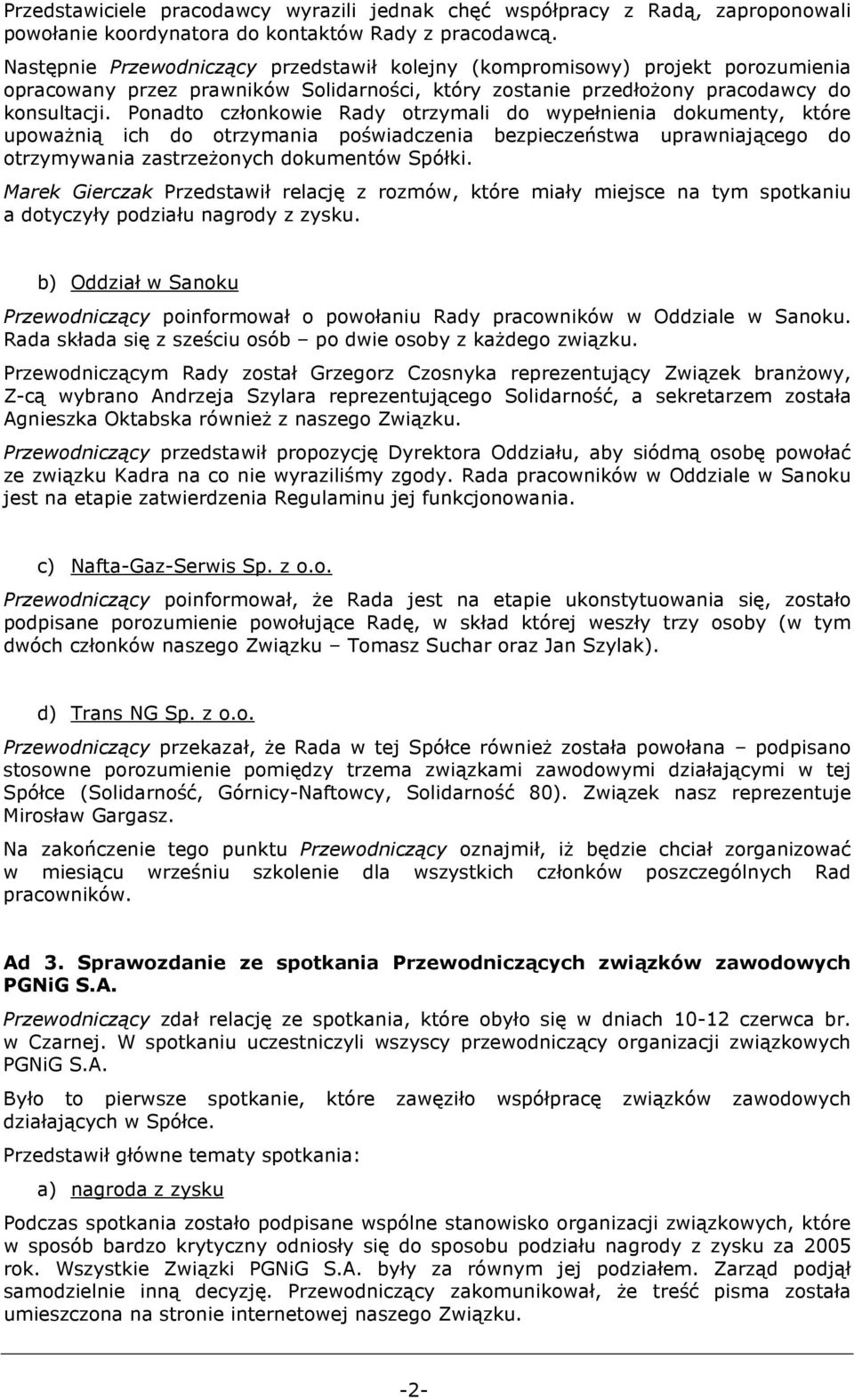 Przedstawiciele pracodawcy wyrazili jednak chęć współpracy z Radą, zaproponowali powołanie koordynatora do kontaktów Rady z pracodawcą.

Następnie Przewodniczący przedstawił kolejny (kompromisowy) projekt porozumienia opracowany przez prawników Solidarności, który zostanie przedłożony pracodawcy do konsultacji. Ponadto członkowie Rady otrzymali do wypełnienia dokumenty, które upoważnią ich do otrzymania poświadczenia bezpieczeństwa uprawniającego do otrzymywania zastrzeżonych dokumentów Spółki.

Marek Gierczak Przedstawił relację z rozmów, które miały miejsce na tym spotkaniu a dotyczyły podziału nagrody z zysku.

b) Oddział w Sanoku

Przewodniczący poinformował o powołaniu Rady pracowników w Oddziale w Sanoku. Rada składa się z sześciu osób – po dwie osoby z każdego związku.

Przewodniczącym Rady został Grzegorz Czosnyka reprezentujący Związek branżowy, Z-cą wybrano Andrzeja Szylara reprezentującego Solidarność, a sekretarzem została Agnieszka Oktabska również z naszego Związku.

Przewodniczący przedstawił propozycję Dyrektora Oddziału, aby siódmą osobę powołać ze związku Kadra na co nie wyraziliśmy zgody. Rada pracowników w Oddziale w Sanoku jest na etapie zatwierdzenia Regulaminu jej funkcjonowania.

c) Nafta-Gaz-Serwis Sp. z o.o.

Przewodniczący poinformował, że Rada jest na etapie ukonstytuowania się, zostało podpisane porozumienie powołujące Radę, w skład której weszły trzy osoby (w tym dwóch członków naszego Związku – Tomasz Suchar oraz Jan Szylak).

d) Trans NG Sp. z o.o.

Przewodniczący przekazał, że Rada w tej Spółce również została powołana – podpisano stosowne porozumienie pomiędzy trzema związkami zawodowymi działającymi w tej Spółce (Solidarność, Górnicy-Naftowcy, Solidarność 80). Związek nasz reprezentuje Mirosław Gargasz.

Na zakończenie tego punktu Przewodniczący oznajmił, iż będzie chciał zorganizować w miesiącu wrześniu szkolenie dla wszystkich członków poszczególnych Rad pracowników.

Ad 3. Sprawozdanie ze spotkania Przewodniczących związków zawodowych PGNiG S.A.

Przewodniczący zdał relację ze spotkania, które obyło się w dniach 10-12 czerwca br. w Czarnej. W spotkaniu uczestniczyli wszyscy przewodniczący organizacji związkowych PGNiG S.A.

Było to pierwsze spotkanie, które zawęziło współpracę związków zawodowych działających w Spółce.

Przedstawił główne tematy spotkania:

a) nagroda z zysku

Podczas spotkania zostało podpisane wspólne stanowisko organizacji związkowych, które w sposób bardzo krytyczny odniosły się do sposobu podziału nagrody z zysku za 2005 rok. Wszystkie Związki PGNiG S.A. były za równym jej podziałem. Zarząd podjął samodzielnie inną decyzję. Przewodniczący zakomunikował, że treść pisma została umieszczona na stronie internetowej naszego Związku.

-2-